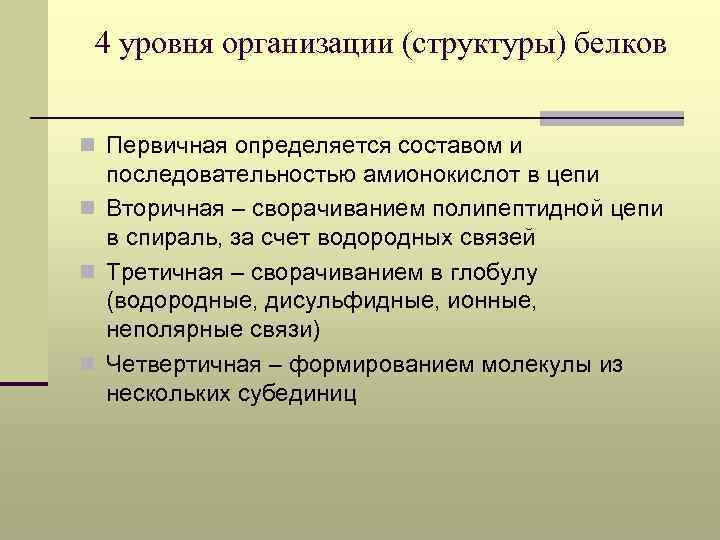 4 уровня организации (структуры) белков

Первичная определяется составом и последовательностью амионокислот в цепи

Вторичная – сворачиванием полипептидной цепи в спираль, за счет водородных связей

Третичная – сворачиванием в глобулу (водородные, дисульфидные, ионные, неполярные связи)

Четвертичная – формированием молекулы из нескольких субединиц